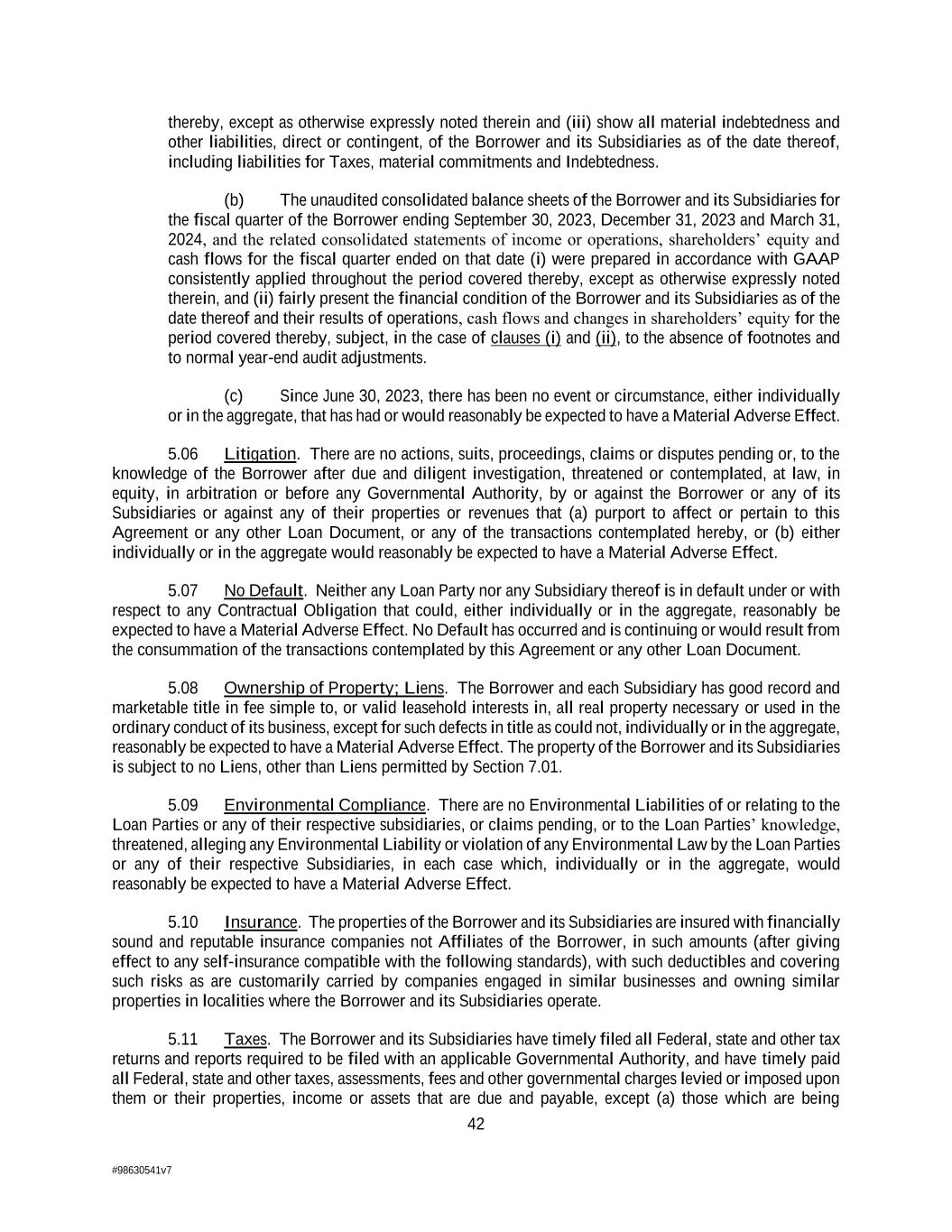 thereby, except as otherwise expressly noted therein and (iii) show all material indebtedness and other liabilities, direct or contingent, of the Borrower and its Subsidiaries as of the date thereof, including liabilities for Taxes, material commitments and Indebtedness.

(b) The unaudited consolidated balance sheets of the Borrower and its Subsidiaries for the fiscal quarter of the Borrower ending September 30, 2023, December 31, 2023 and March 31, 2024, and the related consolidated statements of income or operations, shareholders' equity and cash flows for the fiscal quarter ended on that date (i) were prepared in accordance with GAAP consistently applied throughout the period covered thereby, except as otherwise expressly noted therein, and (ii) fairly present the financial condition of the Borrower and its Subsidiaries as of the date thereof and their results of operations, cash flows and changes in shareholders' equity for the period covered thereby, subject, in the case of clauses (i) and (ii), to the absence of footnotes and to normal year-end audit adjustments.

(c) Since June 30, 2023, there has been no event or circumstance, either individually or in the aggregate, that has had or would reasonably be expected to have a Material Adverse Effect.

5.06 Litigation. There are no actions, suits, proceedings, claims or disputes pending or, to the knowledge of the Borrower after due and diligent investigation, threatened or contemplated, at law, in equity, in arbitration or before any Governmental Authority, by or against the Borrower or any of its Subsidiaries or against any of their properties or revenues that (a) purport to affect or pertain to this Agreement or any other Loan Document, or any of the transactions contemplated hereby, or (b) either individually or in the aggregate would reasonably be expected to have a Material Adverse Effect.

5.07 No Default. Neither any Loan Party nor any Subsidiary thereof is in default under or with respect to any Contractual Obligation that could, either individually or in the aggregate, reasonably be expected to have a Material Adverse Effect. No Default has occurred and is continuing or would result from the consummation of the transactions contemplated by this Agreement or any other Loan Document.

5.08 Ownership of Property; Liens. The Borrower and each Subsidiary has good record and marketable title in fee simple to, or valid leasehold interests in, all real property necessary or used in the ordinary conduct of its business, except for such defects in title as could not, individually or in the aggregate, reasonably be expected to have a Material Adverse Effect. The property of the Borrower and its Subsidiaries is subject to no Liens, other than Liens permitted by Section 7.01.

5.09 Environmental Compliance. There are no Environmental Liabilities of or relating to the Loan Parties or any of their respective subsidiaries, or claims pending, or to the Loan Parties' knowledge, threatened, alleging any Environmental Liability or violation of any Environmental Law by the Loan Parties or any of their respective Subsidiaries, in each case which, individually or in the aggregate, would reasonably be expected to have a Material Adverse Effect.

5.10 Insurance. The properties of the Borrower and its Subsidiaries are insured with financially sound and reputable insurance companies not Affiliates of the Borrower, in such amounts (after giving effect to any self-insurance compatible with the following standards), with such deductibles and covering such risks as are customarily carried by companies engaged in similar businesses and owning similar properties in localities where the Borrower and its Subsidiaries operate.

5.11 Taxes. The Borrower and its Subsidiaries have timely filed all Federal, state and other tax returns and reports required to be filed with an applicable Governmental Authority, and have timely paid all Federal, state and other taxes, assessments, fees and other governmental charges levied or imposed upon them or their properties, income or assets that are due and payable, except (a) those which are being

42

#98630541v7